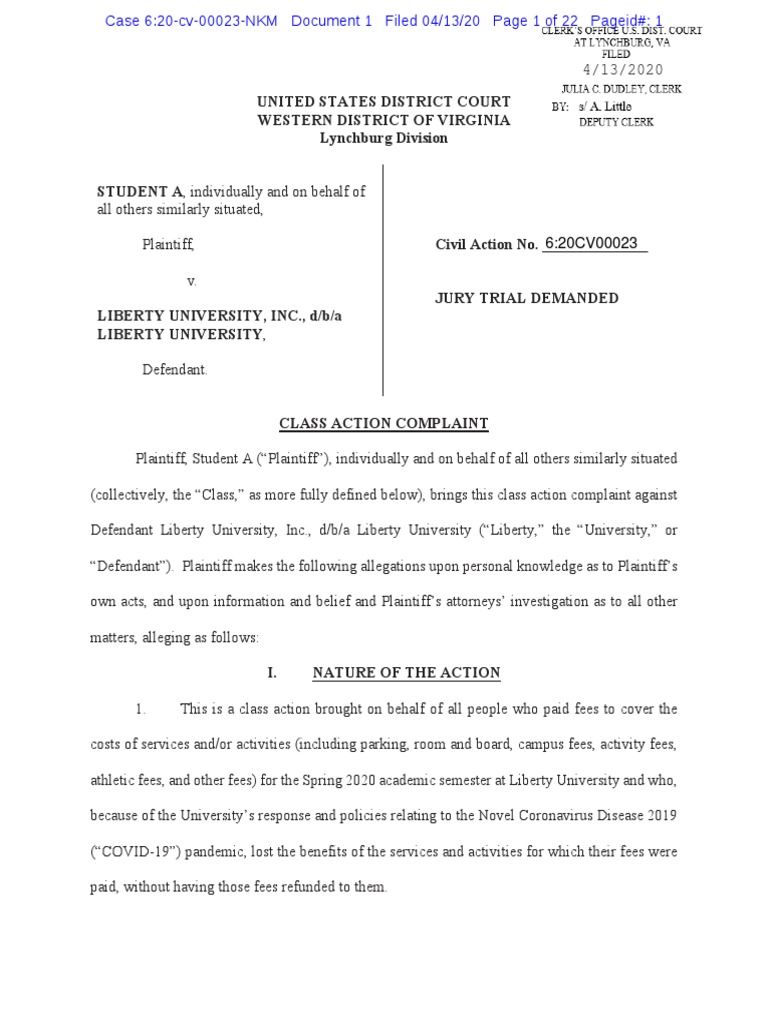 Case 6:20-cv-00023-NKM Document 1 Filed 04/13/20 Page 1 of 22 Pageid#: 1

CLERK'S OFFICE U.S. DIST. COURT
AT LYNCHBURG, VA
FILED
4/13/2020
JULIA C. DUDLEY, CLERK
BY: s/ A. Little
DEPUTY CLERK

UNITED STATES DISTRICT COURT
WESTERN DISTRICT OF VIRGINIA
Lynchburg Division

STUDENT A, individually and on behalf of all others similarly situated,

Plaintiff,

v.

LIBERTY UNIVERSITY, INC., d/b/a LIBERTY UNIVERSITY,

Defendant.

Civil Action No. 6:20CV00023

JURY TRIAL DEMANDED

CLASS ACTION COMPLAINT

Plaintiff, Student A ("Plaintiff"), individually and on behalf of all others similarly situated (collectively, the "Class," as more fully defined below), brings this class action complaint against Defendant Liberty University, Inc., d/b/a Liberty University ("Liberty," the "University," or "Defendant"). Plaintiff makes the following allegations upon personal knowledge as to Plaintiff's own acts, and upon information and belief and Plaintiff's attorneys' investigation as to all other matters, alleging as follows:

I. NATURE OF THE ACTION

1. This is a class action brought on behalf of all people who paid fees to cover the costs of services and/or activities (including parking, room and board, campus fees, activity fees, athletic fees, and other fees) for the Spring 2020 academic semester at Liberty University and who, because of the University's response and policies relating to the Novel Coronavirus Disease 2019 ("COVID-19") pandemic, lost the benefits of the services and activities for which their fees were paid, without having those fees refunded to them.